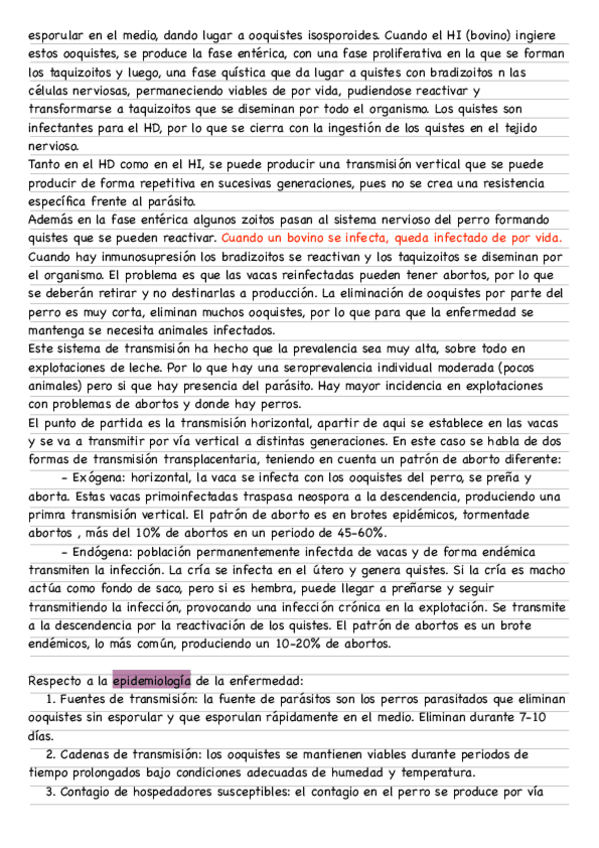 esporular en el medio, dando lugar a ooquistes isosporoides. Cuando el HI (bovino) ingiere estos ooquistes, se produce la fase entérica, con una fase proliferativa en la que se forman los taquizoitos y luego, una fase quística que da lugar a quistes con bradizoitos n las células nerviosas, permaneciendo viables de por vida, pudiendose reactivar y transformarse a taquizoitos que se diseminan por todo el organismo. Los quistes son infectantes para el HD, por lo que se cierra con la ingestión de los quistes en el tejido nervioso.
Tanto en el HD como en el HI, se puede producir una transmisión vertical que se puede producir de forma repetitiva en sucesivas generaciones, pues no se crea una resistencia específica frente al parásito.
Además en la fase entérica algunos zoitos pasan al sistema nervioso del perro formando quistes que se pueden reactivar. Cuando un bovino se infecta, queda infectado de por vida. Cuando hay inmunosupresión los bradizoitos se reactivan y los taquizoitos se diseminan por el organismo. El problema es que las vacas reinfectadas pueden tener abortos, por lo que se deberán retirar y no destinarlas a producción. La eliminación de ooquistes por parte del perro es muy corta, eliminan muchos ooquistes, por lo que para que la enfermedad se mantenga se necesita animales infectados.
Este sistema de transmisión ha hecho que la prevalencia sea muy alta, sobre todo en explotaciones de leche. Por lo que hay una seroprevalencia individual moderada (pocos animales) pero si que hay presencia del parásito. Hay mayor incidencia en explotaciones con problemas de abortos y donde hay perros.
El punto de partida es la transmisión horizontal, apartir de aqui se establece en las vacas y se va a transmitir por vía vertical a distintas generaciones. En este caso se habla de dos formas de transmisión transplacentaria, teniendo en cuenta un patrón de aborto diferente:
- Exógena: horizontal, la vaca se infecta con los ooquistes del perro, se preña y aborta. Estas vacas primoinfectadas traspasa neospora a la descendencia, produciendo una primra transmisión vertical. El patrón de aborto es en brotes epidémicos, tormentade abortos , más del 10% de abortos en un periodo de 45-60%.
- Endógena: población permanentemente infectda de vacas y de forma endémica transmiten la infección. La cría se infecta en el útero y genera quistes. Si la cría es macho actúa como fondo de saco, pero si es hembra, puede llegar a preñarse y seguir transmitiendo la infección, provocando una infección crónica en la explotación. Se transmite a la descendencia por la reactivación de los quistes. El patrón de abortos es un brote endémicos, lo más común, produciendo un 10-20% de abortos.

Respecto a la epidemiología de la enfermedad:
1. Fuentes de transmisión: la fuente de parásitos son los perros parasitados que eliminan ooquistes sin esporular y que esporulan rápidamente en el medio. Eliminan durante 7-10 días.
2. Cadenas de transmisión: los ooquistes se mantienen viables durante periodos de tiempo prolongados bajo condiciones adecuadas de humedad y temperatura.
3. Contagio de hospedadores susceptibles: el contagio en el perro se produce por vía